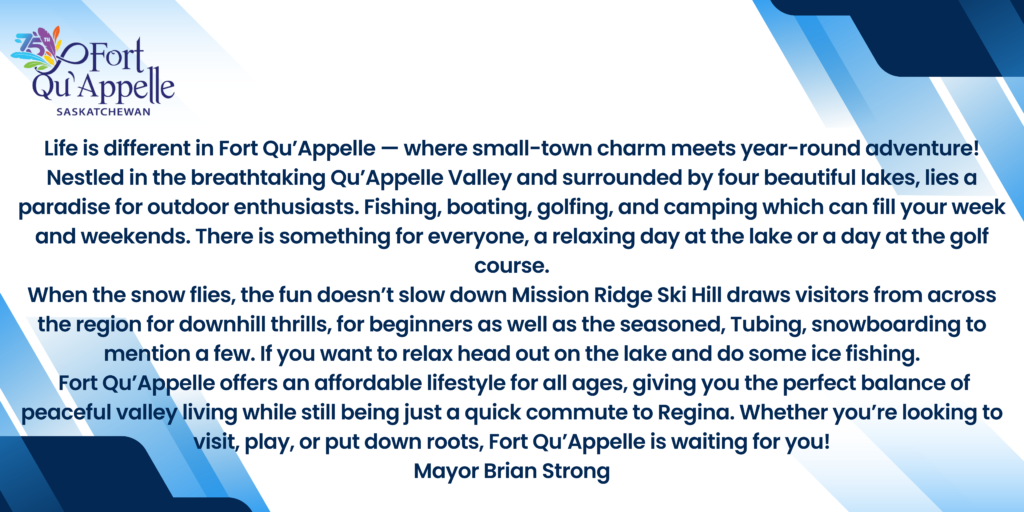 75TH
Fort
Qu'Appelle
SASKATCHEWAN

Life is different in Fort Qu'Appelle — where small-town charm meets year-round adventure! Nestled in the breathtaking Qu'Appelle Valley and surrounded by four beautiful lakes, lies a paradise for outdoor enthusiasts. Fishing, boating, golfing, and camping which can fill your week and weekends. There is something for everyone, a relaxing day at the lake or a day at the golf course.

When the snow flies, the fun doesn't slow down Mission Ridge Ski Hill draws visitors from across the region for downhill thrills, for beginners as well as the seasoned, Tubing, snowboarding to mention a few. If you want to relax head out on the lake and do some ice fishing.

Fort Qu'Appelle offers an affordable lifestyle for all ages, giving you the perfect balance of peaceful valley living while still being just a quick commute to Regina. Whether you're looking to visit, play, or put down roots, Fort Qu'Appelle is waiting for you!

Mayor Brian Strong